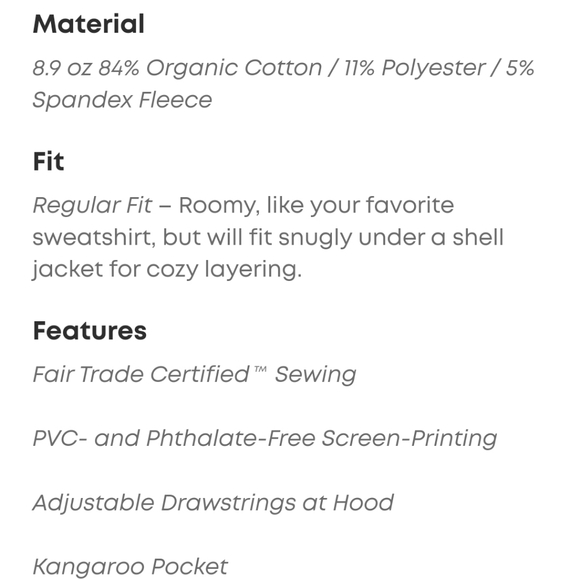 Material

8.9 oz 84% Organic Cotton / 11% Polyester / 5% Spandex Fleece

Fit

Regular Fit – Roomy, like your favorite sweatshirt, but will fit snugly under a shell jacket for cozy layering.

Features

Fair Trade Certified™ Sewing

PVC- and Phthalate-Free Screen-Printing

Adjustable Drawstrings at Hood

Kangaroo Pocket